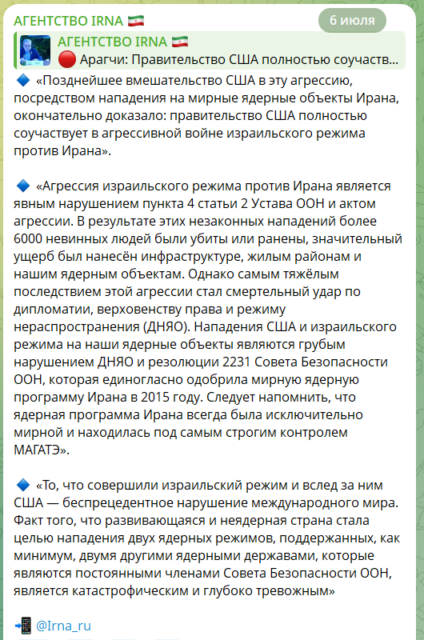 АГЕНТСТВО IRNA 🇮🇷

6 июля

АГЕНТСТВО IRNA 🇮🇷
🔴 Арагчи: Правительство США полностью соучаств...

🔹 «Позднейшее вмешательство США в эту агрессию, посредством нападения на мирные ядерные объекты Ирана, окончательно доказало: правительство США полностью соучаствует в агрессивной войне израильского режима против Ирана».

🔹 «Агрессия израильского режима против Ирана является явным нарушением пункта 4 статьи 2 Устава ООН и актом агрессии. В результате этих незаконных нападений более 6000 невинных людей были убиты или ранены, значительный ущерб был нанесён инфраструктуре, жилым районам и нашим ядерным объектам. Однако самым тяжёлым последствием этой агрессии стал смертельный удар по дипломатии, верховенству права и режиму нераспространения (ДНЯО). Нападения США и израильского режима на наши ядерные объекты являются грубым нарушением ДНЯО и резолюции 2231 Совета Безопасности ООН, которая единогласно одобрила мирную ядерную программу Ирана в 2015 году. Следует напомнить, что ядерная программа Ирана всегда была исключительно мирной и находилась под самым строгим контролем МАГАТЭ».

🔹 «То, что совершили израильский режим и вслед за ним США — беспрецедентное нарушение международного мира. Факт того, что развивающаяся и неядерная страна стала целью нападения двух ядерных режимов, поддержанных, как минимум, двумя другими ядерными державами, которые являются постоянными членами Совета Безопасности ООН, является катастрофическим и глубоко тревожным»

📲 @Irna_ru